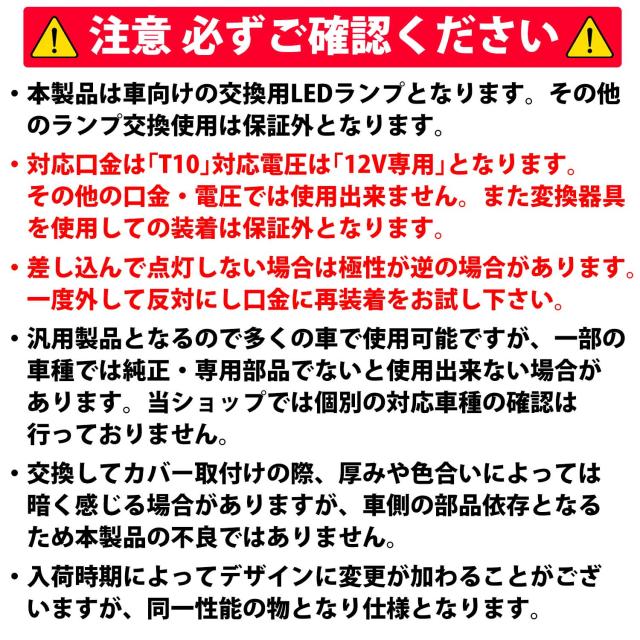 注意 必ずご確認ください

• 本製品は車向けの交換用LEDランプとなります。その他のランプ交換使用は保証外となります。

• 対応口金は「T10」対応電圧は「12V専用」となります。その他の口金・電圧では使用出来ません。また変換器具を使用しての装着は保証外となります。

• 差し込んで点灯しない場合は極性が逆の場合があります。一度外して反対にし口金に再装着をお試し下さい。

• 汎用製品となるので多くの車で使用可能ですが、一部の車種では純正・専用部品でないと使用出来ない場合があります。当ショップでは個別の対応車種の確認は行っておりません。

• 交換してカバー取付けの際、厚みや色合いによっては暗く感じる場合がありますが、車側の部品依存となるため本製品の不良ではありません。

• 入荷時期によってデザインに変更が加わることがございますが、同一性能の物となり仕様となります。